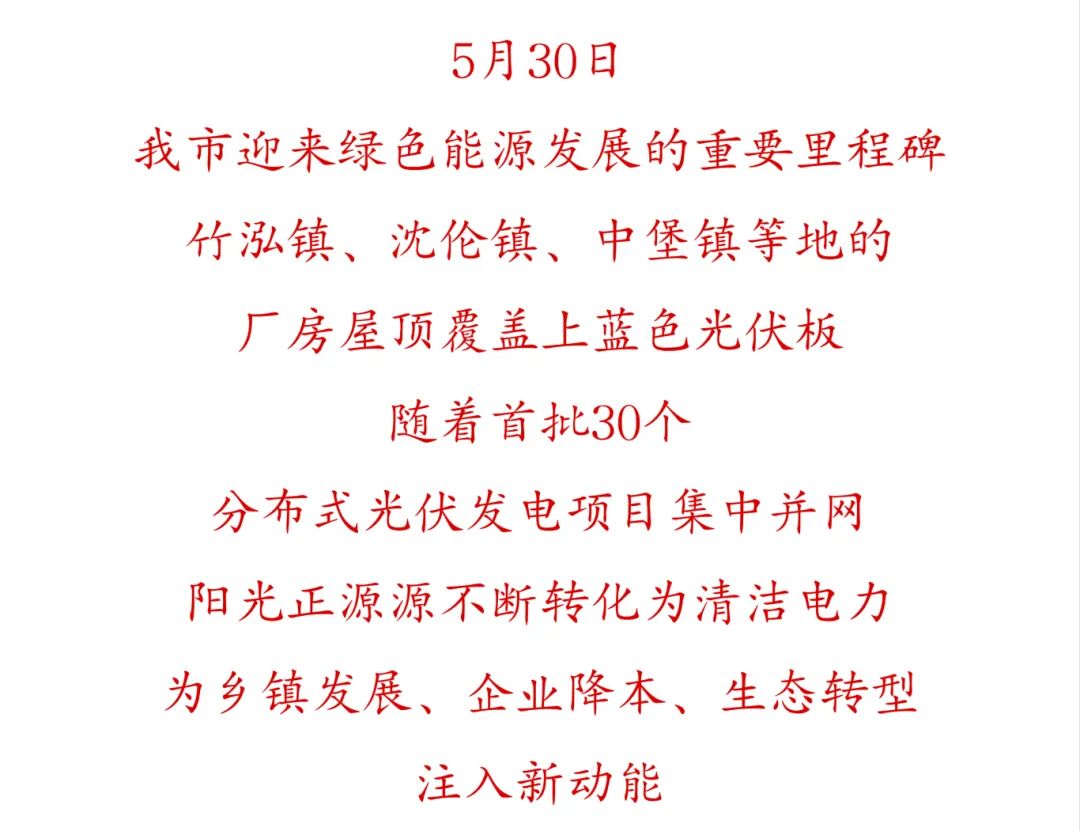 5月30日

我市迎来绿色能源发展的重要里程碑

竹泓镇、沈伦镇、中堡镇等地的

厂房屋顶覆盖上蓝色光伏板

随着首批30个

分布式光伏发电项目集中并网

阳光正源源不断转化为清洁电力

为乡镇发展、企业降本、生态转型

注入新动能